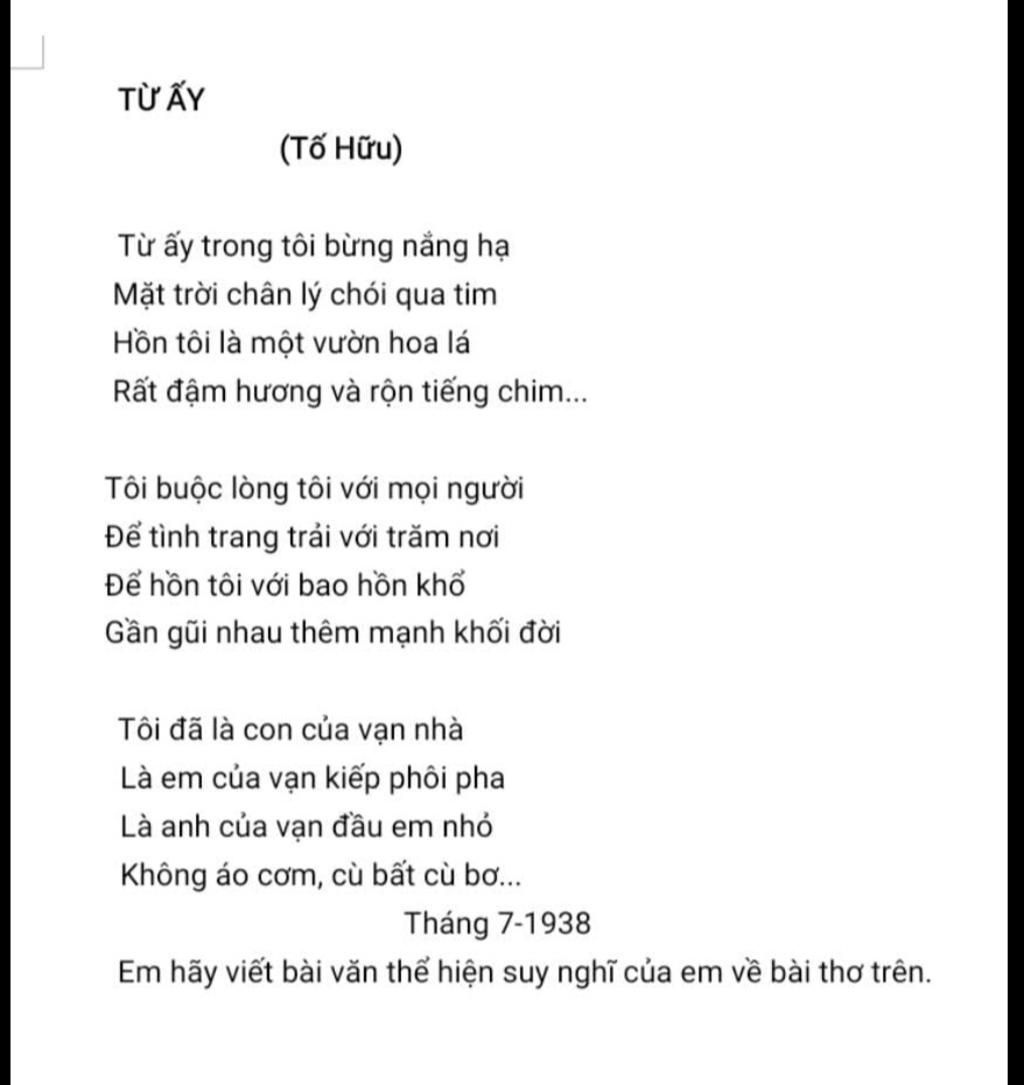 TỪ ẤY

(Tố Hữu)

Từ ấy trong tôi bừng nắng hạ
Mặt trời chân lý chói qua tim
Hồn tôi là một vườn hoa lá
Rất đậm hương và rộn tiếng chim...

Tôi buộc lòng tôi với mọi người
Để tình trang trải với trăm nơi
Để hồn tôi với bao hồn khổ
Gần gũi nhau thêm mạnh khối đời

Tôi đã là con của vạn nhà
Là em của vạn kiếp phôi pha
Là anh của vạn đầu em nhỏ
Không áo cơm, cù bất cù bơ...

Tháng 7-1938

Em hãy viết bài văn thể hiện suy nghĩ của em về bài thơ trên.